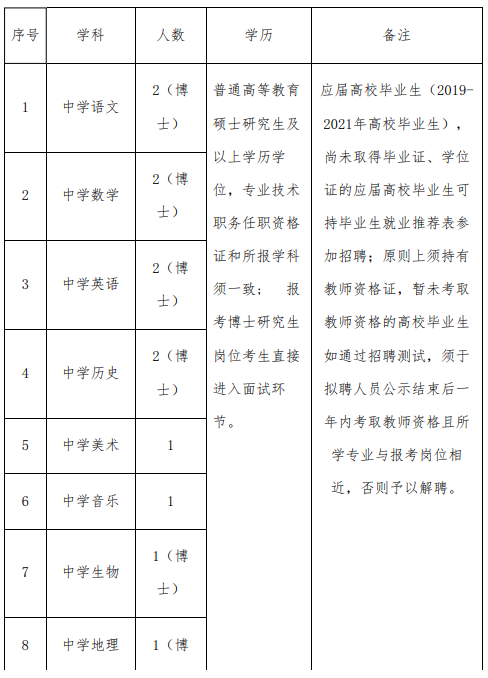 | 序号 | 学科 | 人数 | 学历 | 备注 |
|---|---|---|---|---|
| 1 | 中学语文 | 2（博士） | 普通高等教育硕士研究生及以上学历学位，专业技术职务任职资格证和所报学科须一致； 报考博士研究生岗位考生直接进入面试环节。 | 应届高校毕业生（2019-2021年高校毕业生），尚未取得毕业证、学位证的应届高校毕业生可持毕业生就业推荐表参加招聘；原则上须持有教师资格证，暂未考取教师资格的高校毕业生如通过招聘测试，须于拟聘人员公示结束后一年内考取教师资格且所学专业与报考岗位相近，否则予以解聘。 |
| 2 | 中学数学 | 2（博士） | | |
| 3 | 中学英语 | 2（博士） | | |
| 4 | 中学历史 | 2（博士） | | |
| 5 | 中学美术 | 1 | | |
| 6 | 中学音乐 | 1 | | |
| 7 | 中学生物 | 1（博士） | | |
| 8 | 中学地理 | 1（博 | | |